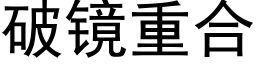 破镜重合